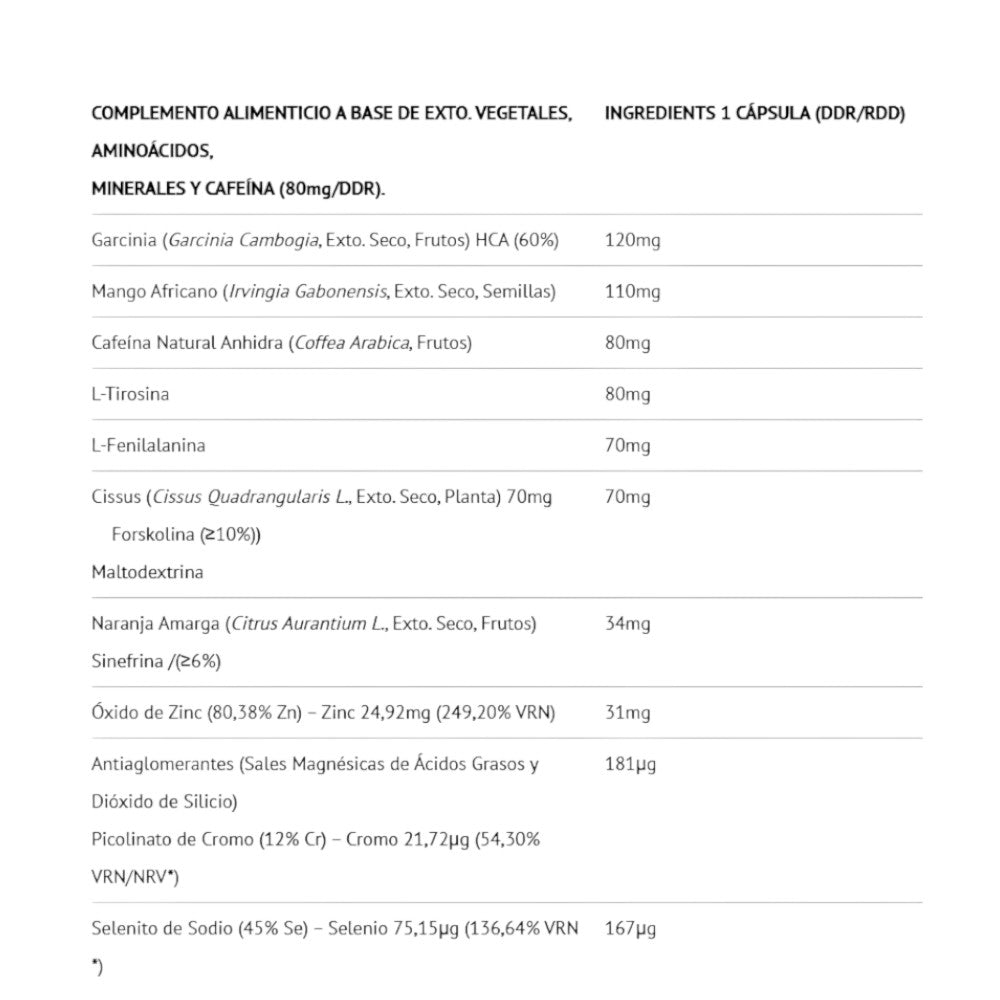 | COMPLEMENTO ALIMENTICIO A BASE DE EXTO. VEGETALES, AMINOÁCIDOS, MINERALES Y CAFEÍNA (80mg/DDR). | INGREDIENTS 1 CÁPSULA (DDR/RDD) |
|---|---|
| Garcinia (Garcinia Cambogia, Exto. Seco, Frutos) HCA (60%) | 120mg |
| Mango Africano (Irvingia Gabonensis, Exto. Seco, Semillas) | 110mg |
| Cafeína Natural Anhidra (Coffea Arabica, Frutos) | 80mg |
| L-Tirosina | 80mg |
| L-Fenilalanina | 70mg |
| Cissus (Cissus Quadrangularis L., Exto. Seco, Planta) 70mg Forskolina (≥10%)) Maltodextrina | 70mg |
| Naranja Amarga (Citrus Aurantium L., Exto. Seco, Frutos) Sinefrina /(≥6%) | 34mg |
| Óxido de Zinc (80,38% Zn) – Zinc 24,92mg (249,20% VRN) | 31mg |
| Antiaglomerantes (Sales Magnésicas de Ácidos Grasos y Dióxido de Silicio) Picolinato de Cromo (12% Cr) – Cromo 21,72µg (54,30% VRN/NRV*) | 181µg |
| Selenito de Sodio (45% Se) – Selenio 75,15µg (136,64% VRN *) | 167µg |